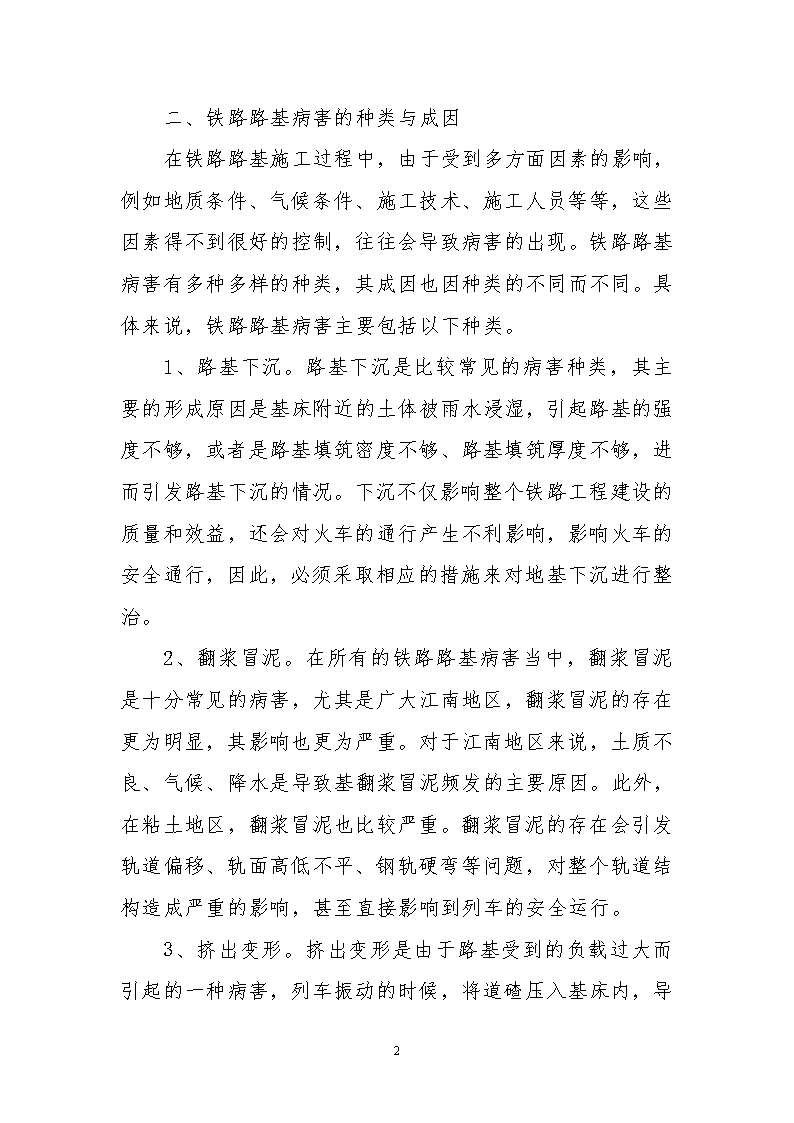 二、铁路路基病害的种类与成因

在铁路路基施工过程中，由于受到多方面因素的影响，例如地质条件、气候条件、施工技术、施工人员等等，这些因素得不到很好的控制，往往会导致病害的出现。铁路路基病害有多种多样的种类，其成因也因种类的不同而不同。具体来说，铁路路基病害主要包括以下种类。

1、路基下沉。路基下沉是比较常见的病害种类，其主要的形成原因是基床附近的土体被雨水浸湿，引起路基的强度不够，或者是路基填筑密度不够、路基填筑厚度不够，进而引发路基下沉的情况。下沉不仅影响整个铁路工程建设的质量和效益，还会对火车的通行产生不利影响，影响火车的安全通行，因此，必须采取相应的措施来对地基下沉进行整治。

2、翻浆冒泥。在所有的铁路路基病害当中，翻浆冒泥是十分常见的病害，尤其是广大江南地区，翻浆冒泥的存在更为明显，其影响也更为严重。对于江南地区来说，土质不良、气候、降水是导致基翻浆冒泥频发的主要原因。此外，在粘土地区，翻浆冒泥也比较严重。翻浆冒泥的存在会引发轨道偏移、轨面高低不平、钢轨硬弯等问题，对整个轨道结构造成严重的影响，甚至直接影响到列车的安全运行。

3、挤出变形。挤出变形是由于路基受到的负载过大而引起的一种病害，列车振动的时候，将道碴压入基床内，导

2